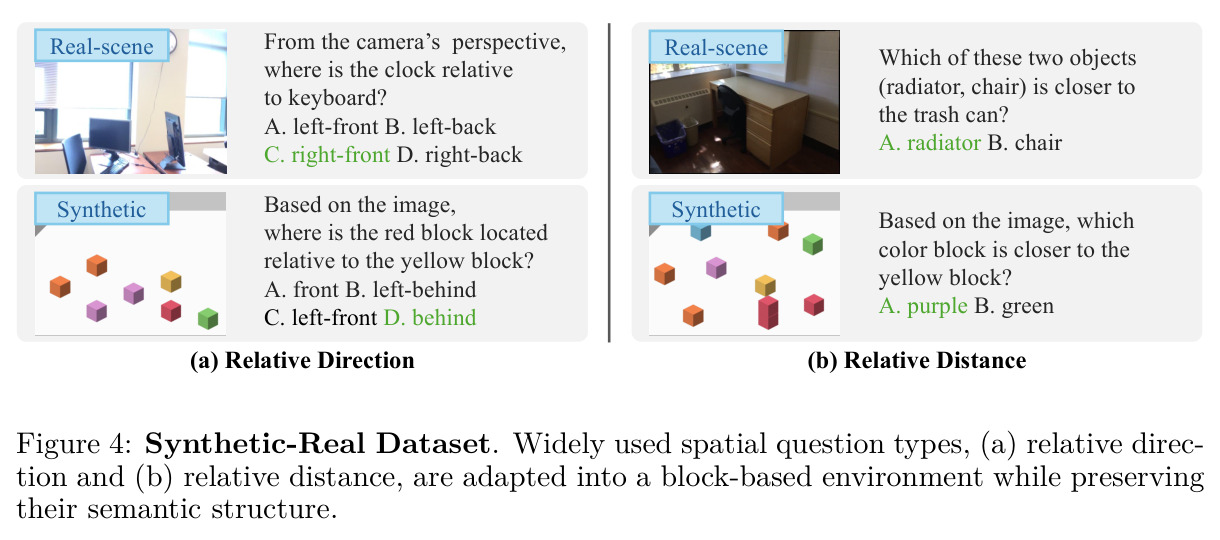 Real-scene

From the camera's perspective, where is the clock relative to keyboard?
A. left-front B. left-back
C. right-front D. right-back

Synthetic

Based on the image, where is the red block located relative to the yellow block?
A. front B. left-behind
C. left-front D. behind

(a) Relative Direction

Real-scene

Which of these two objects (radiator, chair) is closer to the trash can?
A. radiator B. chair

Synthetic

Based on the image, which color block is closer to the yellow block?
A. purple B. green

(b) Relative Distance

Figure 4: **Synthetic-Real Dataset**. Widely used spatial question types, (a) relative direction and (b) relative distance, are adapted into a block-based environment while preserving their semantic structure.